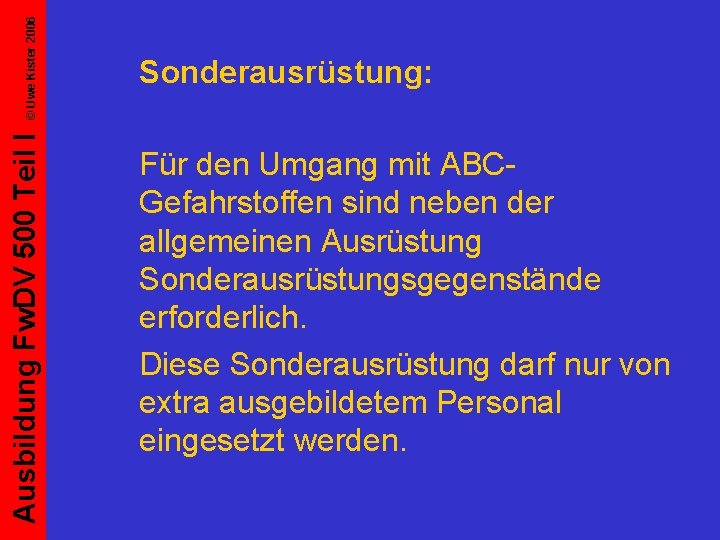 Ausbildung FwDV 500 Teil I

© Uwe Kister 2006

Sonderausrüstung:

Für den Umgang mit ABC-Gefahrstoffen sind neben der allgemeinen Ausrüstung Sonderausrüstungsgegenstände erforderlich.

Diese Sonderausrüstung darf nur von extra ausgebildetem Personal eingesetzt werden.